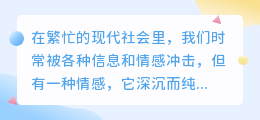 在繁忙的现代社会里，我们时常被各种信息和情感冲击，但有一种情感，它深沉而纯...